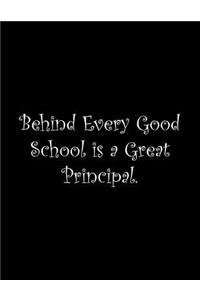 Behind Every Good School is a Great Principal.